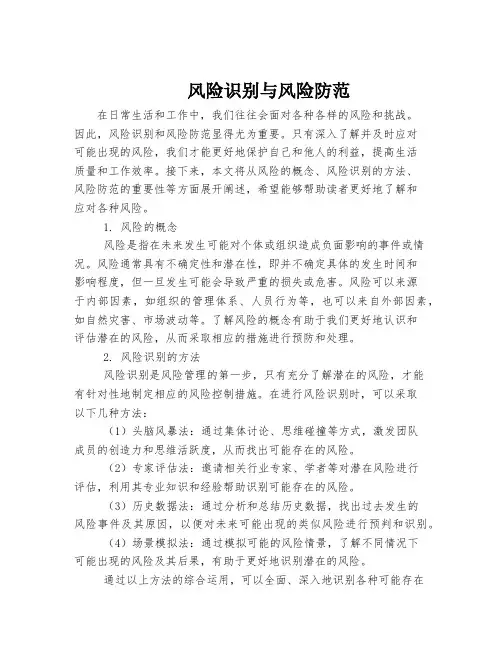 风险识别与风险防范

在日常生活和工作中，我们往往会面对各种各样的风险和挑战。因此，风险识别和风险防范显得尤为重要。只有深入了解并及时应对可能出现的风险，我们才能更好地保护自己和他人的利益，提高生活质量和工作效率。接下来，本文将从风险的概念、风险识别的方法、风险防范的重要性等方面展开阐述，希望能够帮助读者更好地了解和应对各种风险。

1. 风险的概念

风险是指在未来发生可能对个体或组织造成负面影响的事件或情况。风险通常具有不确定性和潜在性，即并不确定具体的发生时间和影响程度，但一旦发生可能会导致严重的损失或危害。风险可以来源于内部因素，如组织的管理体系、人员行为等，也可以来自外部因素，如自然灾害、市场波动等。了解风险的概念有助于我们更好地认识和评估潜在的风险，从而采取相应的措施进行预防和处理。

2. 风险识别的方法

风险识别是风险管理的第一步，只有充分了解潜在的风险，才能有针对性地制定相应的风险控制措施。在进行风险识别时，可以采取以下几种方法：

（1）头脑风暴法：通过集体讨论、思维碰撞等方式，激发团队成员的创造力和思维活跃度，从而找出可能存在的风险。

（2）专家评估法：邀请相关行业专家、学者等对潜在风险进行评估，利用其专业知识和经验帮助识别可能存在的风险。

（3）历史数据法：通过分析和总结历史数据，找出过去发生的风险事件及其原因，以便对未来可能出现的类似风险进行预判和识别。

（4）场景模拟法：通过模拟可能的风险情景，了解不同情况下可能出现的风险及其后果，有助于更好地识别潜在的风险。

通过以上方法的综合运用，可以全面、深入地识别各种可能存在